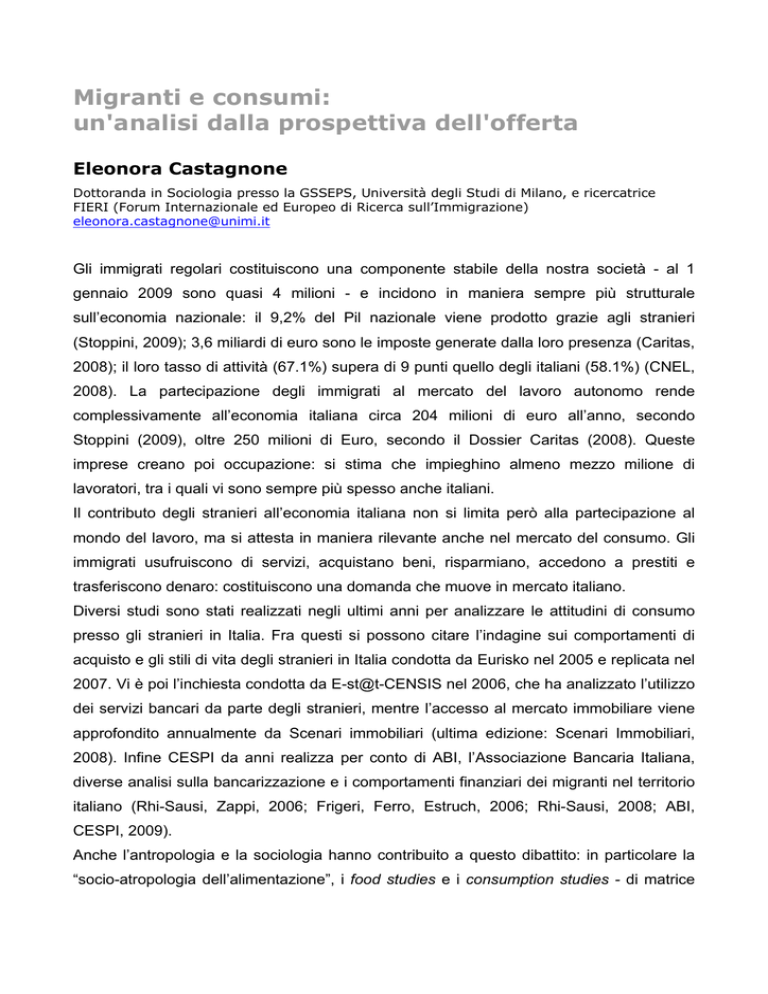 Migranti e consumi:
un'analisi dalla prospettiva dell'offerta

Eleonora Castagnone

Dottoranda in Sociologia presso la GSSEPS, Università degli Studi di Milano, e ricercatrice FIERI (Forum Internazionale ed Europeo di Ricerca sull'Immigrazione)
eleonora.castagnone@unimi.it

Gli immigrati regolari costituiscono una componente stabile della nostra società - al 1 gennaio 2009 sono quasi 4 milioni - e incidono in maniera sempre più strutturale sull'economia nazionale: il 9,2% del Pil nazionale viene prodotto grazie agli stranieri (Stoppini, 2009); 3,6 miliardi di euro sono le imposte generate dalla loro presenza (Caritas, 2008); il loro tasso di attività (67.1%) supera di 9 punti quello degli italiani (58.1%) (CNEL, 2008). La partecipazione degli immigrati al mercato del lavoro autonomo rende complessivamente all'economia italiana circa 204 milioni di euro all'anno, secondo Stoppini (2009), oltre 250 milioni di Euro, secondo il Dossier Caritas (2008). Queste imprese creano poi occupazione: si stima che impieghino almeno mezzo milione di lavoratori, tra i quali vi sono sempre più spesso anche italiani.
Il contributo degli stranieri all'economia italiana non si limita però alla partecipazione al mondo del lavoro, ma si attesta in maniera rilevante anche nel mercato del consumo. Gli immigrati usufruiscono di servizi, acquistano beni, risparmiano, accedono a prestiti e trasferiscono denaro: costituiscono una domanda che muove in mercato italiano.
Diversi studi sono stati realizzati negli ultimi anni per analizzare le attitudini di consumo presso gli stranieri in Italia. Fra questi si possono citare l'indagine sui comportamenti di acquisto e gli stili di vita degli stranieri in Italia condotta da Eurisko nel 2005 e replicata nel 2007. Vi è poi l'inchiesta condotta da E-st@t-CENSIS nel 2006, che ha analizzato l'utilizzo dei servizi bancari da parte degli stranieri, mentre l'accesso al mercato immobiliare viene approfondito annualmente da Scenari immobiliari (ultima edizione: Scenari Immobiliari, 2008). Infine CESPI da anni realizza per conto di ABI, l'Associazione Bancaria Italiana, diverse analisi sulla bancarizzazione e i comportamenti finanziari dei migranti nel territorio italiano (Rhi-Sausi, Zappi, 2006; Frigeri, Ferro, Estruch, 2006; Rhi-Sausi, 2008; ABI, CESPI, 2009).
Anche l'antropologia e la sociologia hanno contribuito a questo dibattito: in particolare la "socio-atropologia dell'alimentazione", i food studies e i consumption studies - di matrice